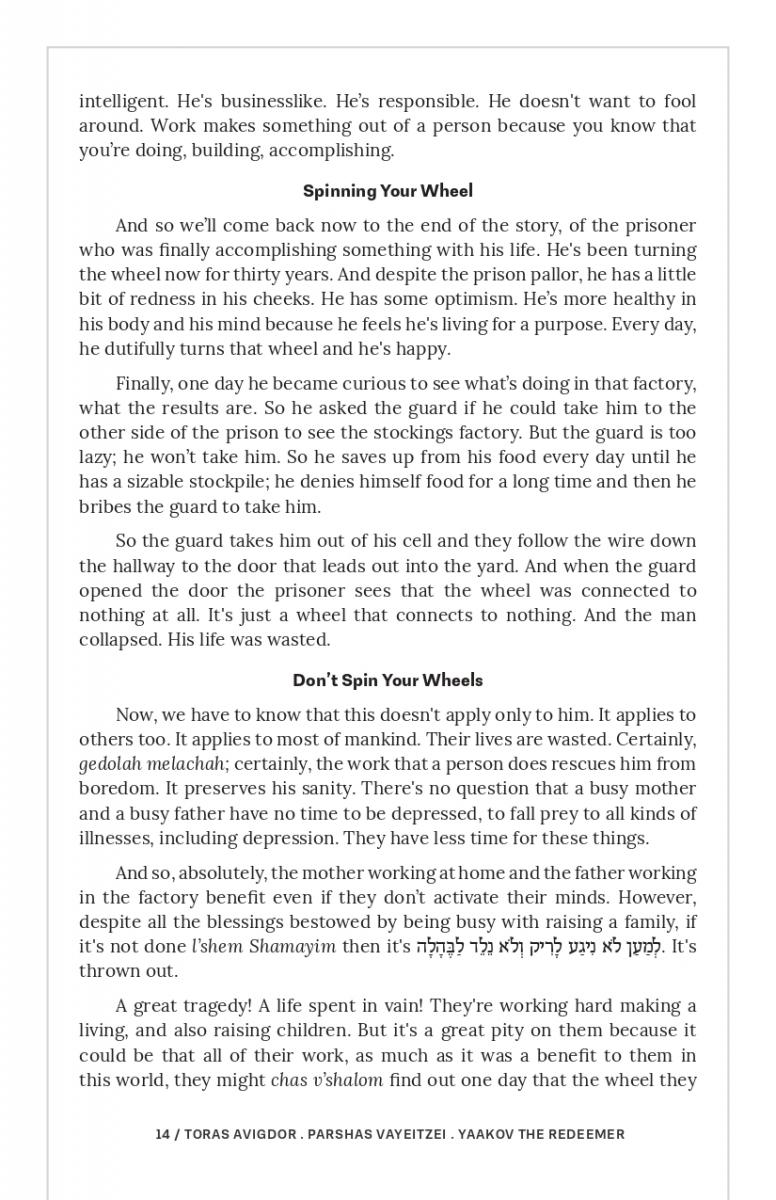 intelligent. He's businesslike. He's responsible. He doesn't want to fool around. Work makes something out of a person because you know that you're doing, building, accomplishing.

Spinning Your Wheel

And so we'll come back now to the end of the story, of the prisoner who was finally accomplishing something with his life. He's been turning the wheel now for thirty years. And despite the prison pallor, he has a little bit of redness in his cheeks. He has some optimism. He's more healthy in his body and his mind because he feels he's living for a purpose. Every day, he dutifully turns that wheel and he's happy.

Finally, one day he became curious to see what's doing in that factory, what the results are. So he asked the guard if he could take him to the other side of the prison to see the stockings factory. But the guard is too lazy; he won't take him. So he saves up from his food every day until he has a sizable stockpile; he denies himself food for a long time and then he bribes the guard to take him.

So the guard takes him out of his cell and they follow the wire down the hallway to the door that leads out into the yard. And when the guard opened the door the prisoner sees that the wheel was connected to nothing at all. It's just a wheel that connects to nothing. And the man collapsed. His life was wasted.

Don't Spin Your Wheels

Now, we have to know that this doesn't apply only to him. It applies to others too. It applies to most of mankind. Their lives are wasted. Certainly, gedolah melachah; certainly, the work that a person does rescues him from boredom. It preserves his sanity. There's no question that a busy mother and a busy father have no time to be depressed, to fall prey to all kinds of illnesses, including depression. They have less time for these things.

And so, absolutely, the mother working at home and the father working in the factory benefit even if they don't activate their minds. However, despite all the blessings bestowed by being busy with raising a family, if it's not done l'shem Shamayim then it's לְמַעַן לֹא נִיגַע לָרִיק וְלֹא נֵלֵד לַבֶּהָלָה. It's thrown out.

A great tragedy! A life spent in vain! They're working hard making a living, and also raising children. But it's a great pity on them because it could be that all of their work, as much as it was a benefit to them in this world, they might chas v'shalom find out one day that the wheel they

14 / TORAS AVIGDOR . PARSHAS VAYEITZEI . YAAKOV THE REDEEMER